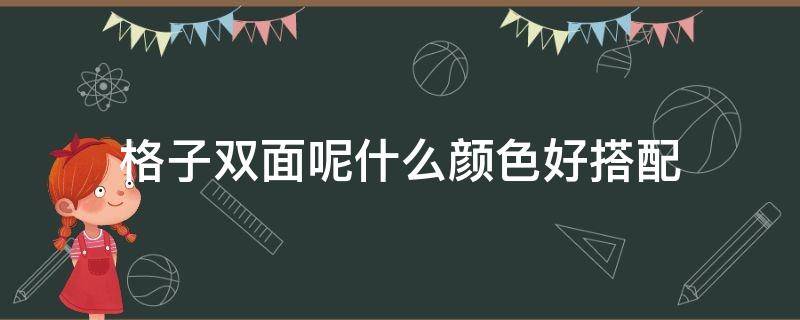 格子双面呢什么颜色好搭配